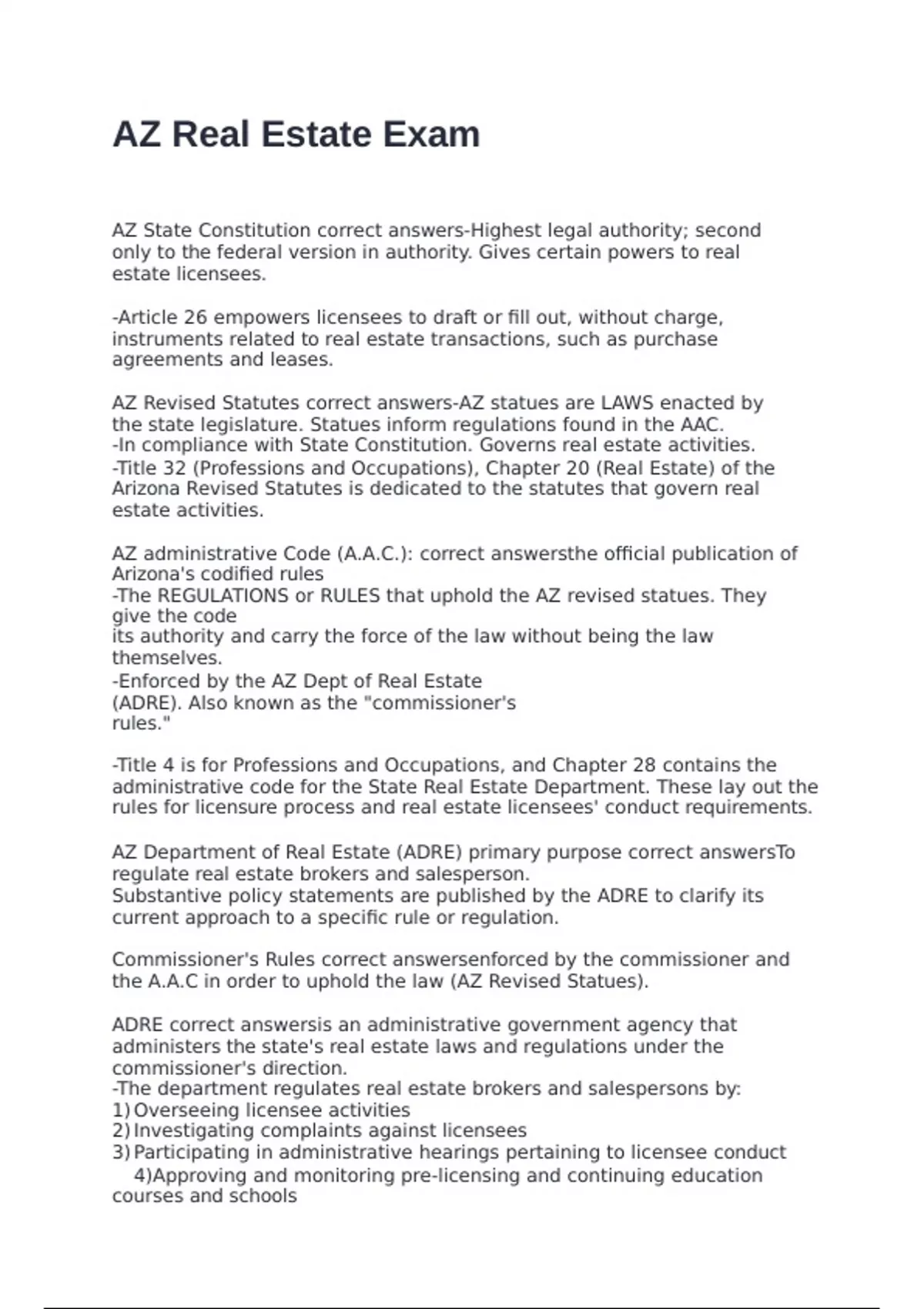 AZ Real Estate Exam

AZ State Constitution correct answers-Highest legal authority; second only to the federal version in authority. Gives certain powers to real estate licensees.

-Article 26 empowers licensees to draft or fill out, without charge, instruments related to real estate transactions, such as purchase agreements and leases.

AZ Revised Statutes correct answers-AZ statues are LAWS enacted by the state legislature. Statues inform regulations found in the AAC.
-In compliance with State Constitution. Governs real estate activities.
-Title 32 (Professions and Occupations), Chapter 20 (Real Estate) of the Arizona Revised Statutes is dedicated to the statutes that govern real estate activities.

AZ administrative Code (A.A.C.): correct answersthe official publication of Arizona's codified rules
-The REGULATIONS or RULES that uphold the AZ revised statues. They give the code
its authority and carry the force of the law without being the law themselves.
-Enforced by the AZ Dept of Real Estate
(ADRE). Also known as the "commissioner's rules."

-Title 4 is for Professions and Occupations, and Chapter 28 contains the administrative code for the State Real Estate Department. These lay out the rules for licensure process and real estate licensees' conduct requirements.

AZ Department of Real Estate (ADRE) primary purpose correct answersTo regulate real estate brokers and salesperson.
Substantive policy statements are published by the ADRE to clarify its current approach to a specific rule or regulation.

Commissioner's Rules correct answersenforced by the commissioner and the A.A.C in order to uphold the law (AZ Revised Statues).

ADRE correct answersis an administrative government agency that administers the state's real estate laws and regulations under the commissioner's direction.
-The department regulates real estate brokers and salespersons by:
1) Overseeing licensee activities
2) Investigating complaints against licensees
3) Participating in administrative hearings pertaining to licensee conduct
4)Approving and monitoring pre-licensing and continuing education courses and schools